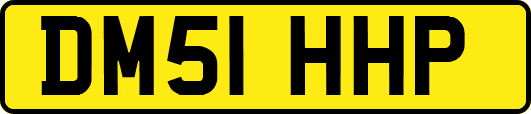 DM51 HHP